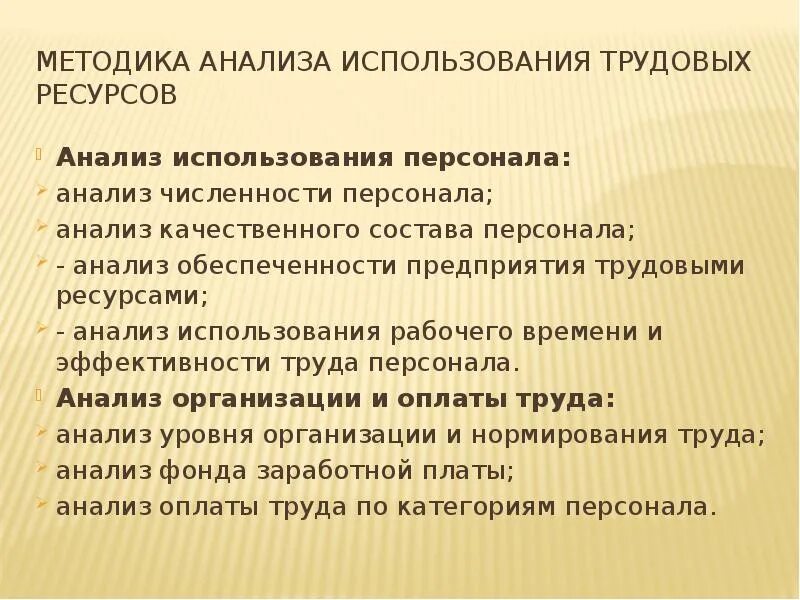 МЕТОДИКА АНАЛИЗА ИСПОЛЬЗОВАНИЯ ТРУДОВЫХ РЕСУРСОВ

Анализ использования персонала:
анализ численности персонала;
анализ качественного состава персонала;
- анализ обеспеченности предприятия трудовыми ресурсами;
- анализ использования рабочего времени и эффективности труда персонала.
Анализ организации и оплаты труда:
анализ уровня организации и нормирования труда;
анализ фонда заработной платы;
анализ оплаты труда по категориям персонала.